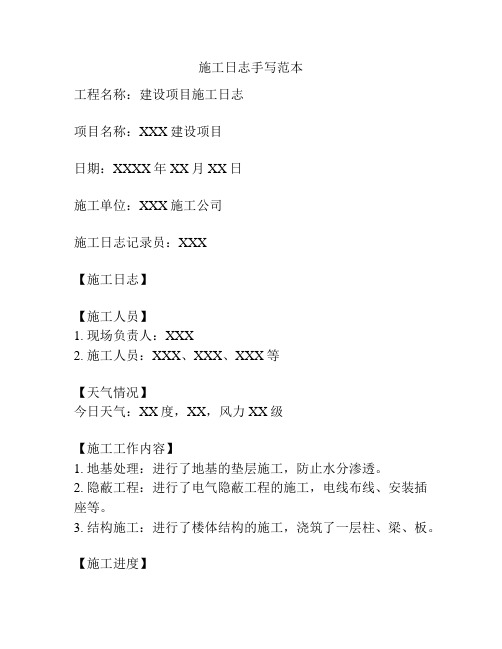 施工日志手写范本

工程名称：建设项目施工日志

项目名称：XXX 建设项目

日期：XXXX 年 XX 月 XX 日

施工单位：XXX 施工公司

施工日志记录员：XXX

【施工日志】

【施工人员】
1. 现场负责人：XXX
2. 施工人员：XXX、XXX、XXX 等

【天气情况】
今日天气：XX 度，XX，风力 XX 级

【施工工作内容】
1. 地基处理：进行了地基的垫层施工，防止水分渗透。
2. 隐蔽工程：进行了电气隐蔽工程的施工，电线布线、安装插座等。
3. 结构施工：进行了楼体结构的施工，浇筑了一层柱、梁、板。

【施工进度】